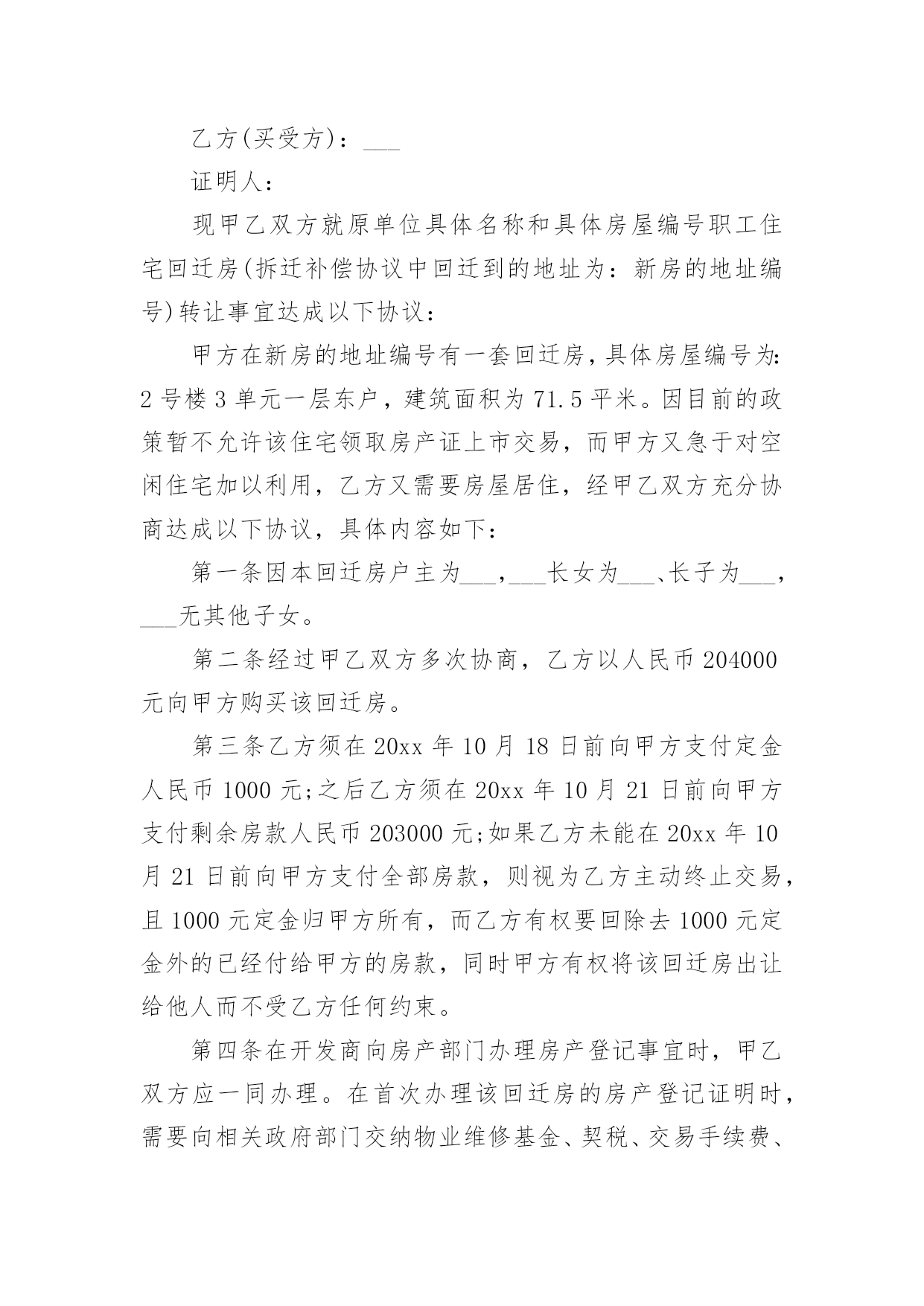 乙方(买受方)：___

证明人：

现甲乙双方就原单位具体名称和具体房屋编号职工住宅回迁房(拆迁补偿协议中回迁到的地址为：新房的地址编号)转让事宜达成以下协议：

甲方在新房的地址编号有一套回迁房，具体房屋编号为：2号楼3单元一层东户，建筑面积为71.5平米。因目前的政策暂不允许该住宅领取房产证上市交易，而甲方又急于对空闲住宅加以利用，乙方又需要房屋居住，经甲乙双方充分协商达成以下协议，具体内容如下：

第一条因本回迁房户主为___，___长女为___、长子为___，___无其他子女。

第二条经过甲乙双方多次协商，乙方以人民币204000元向甲方购买该回迁房。

第三条乙方须在20xx年10月18日前向甲方支付定金人民币1000元;之后乙方须在20xx年10月21日前向甲方支付剩余房款人民币203000元;如果乙方未能在20xx年10月21日前向甲方支付全部房款，则视为乙方主动终止交易，且1000元定金归甲方所有，而乙方有权要回除去1000元定金外的已经付给甲方的房款，同时甲方有权将该回迁房出让给他人而不受乙方任何约束。

第四条在开发商向房产部门办理房产登记事宜时，甲乙双方应一同办理。在首次办理该回迁房的房产登记证明时，需要向相关政府部门交纳物业维修基金、契税、交易手续费、